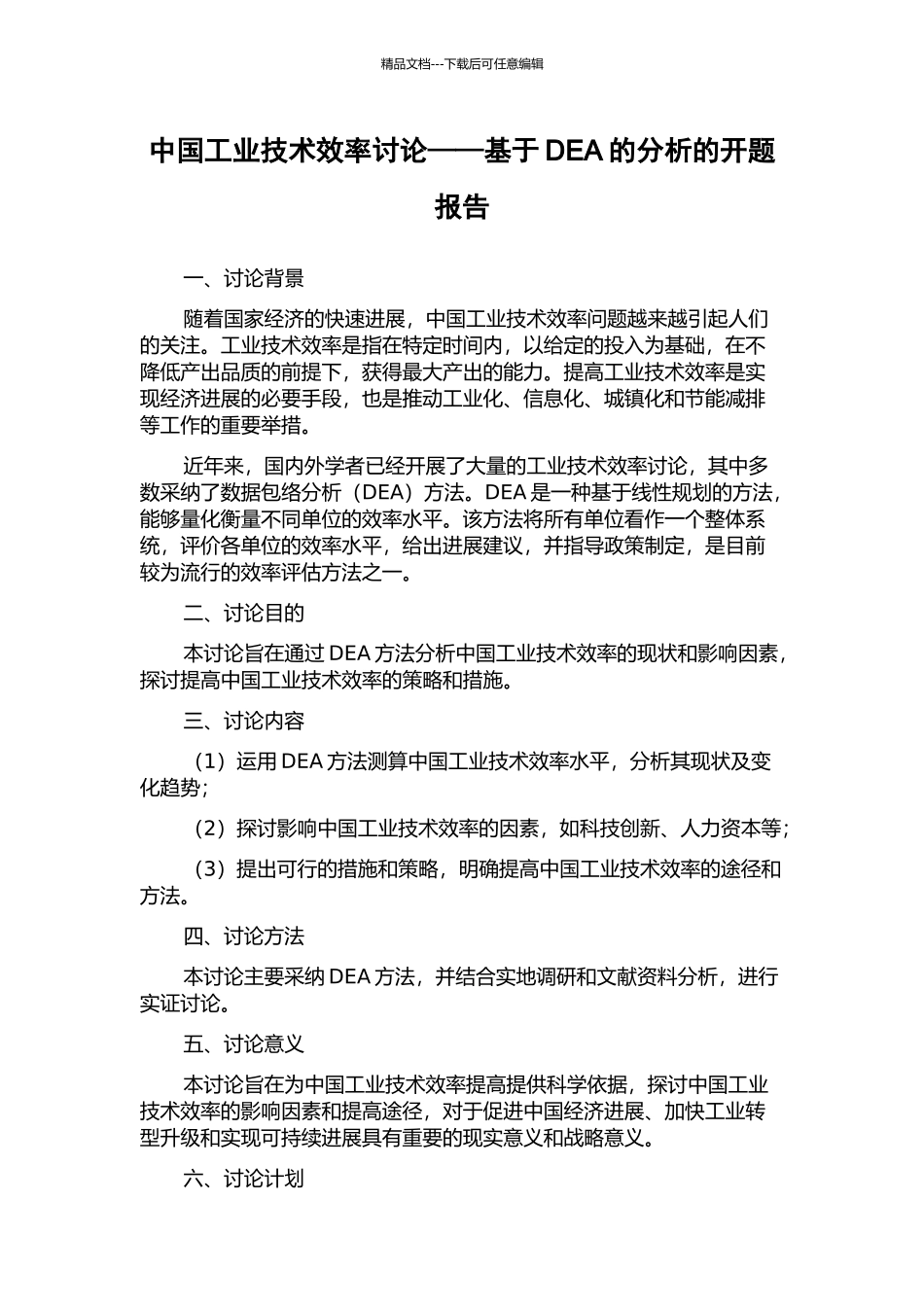 精品文档---下载后可任意编辑

中国工业技术效率讨论——基于 DEA 的分析的开题报告

一、讨论背景

随着国家经济的快速进展，中国工业技术效率问题越来越引起人们的关注。工业技术效率是指在特定时间内，以给定的投入为基础，在不降低产出品质的前提下，获得最大产出的能力。提高工业技术效率是实现经济进展的必要手段，也是推动工业化、信息化、城镇化和节能减排等工作的重要举措。

近年来，国内外学者已经开展了大量的工业技术效率讨论，其中多数采纳了数据包络分析（DEA）方法。DEA 是一种基于线性规划的方法，能够量化衡量不同单位的效率水平。该方法将所有单位看作一个整体系统，评价各单位的效率水平，给出进展建议，并指导政策制定，是目前较为流行的效率评估方法之一。

二、讨论目的

本讨论旨在通过 DEA 方法分析中国工业技术效率的现状和影响因素，探讨提高中国工业技术效率的策略和措施。

三、讨论内容

（1）运用 DEA 方法测算中国工业技术效率水平，分析其现状及变化趋势；

（2）探讨影响中国工业技术效率的因素，如科技创新、人力资本等；

（3）提出可行的措施和策略，明确提高中国工业技术效率的途径和方法。

四、讨论方法

本讨论主要采纳 DEA 方法，并结合实地调研和文献资料分析，进行实证讨论。

五、讨论意义

本讨论旨在为中国工业技术效率提高提供科学依据，探讨中国工业技术效率的影响因素和提高途径，对于促进中国经济进展、加快工业转型升级和实现可持续进展具有重要的现实意义和战略意义。

六、讨论计划